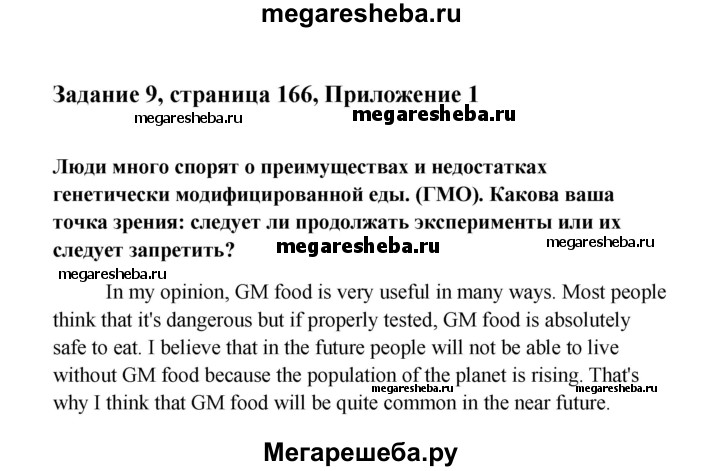 megaresheba.ru

Задание 9, страница 166, Приложение 1

megaresheba.ru megaresheba.ru

Люди много спорят о преимуществах и недостатках генетически модифицированной еды. (ГМО). Какова ваша точка зрения: следует ли продолжать эксперименты или их следует запретить? megaresheba.ru megaresheba.ru

megaresheba.ru

In my opinion, GM food is very useful in many ways. Most people think that it's dangerous but if properly tested, GM food is absolutely safe to eat. I believe that in the future people will not be able to live without GM food because the population of the planet is rising. That's why I think that GM food will be quite common in the near future. megaresheba.ru megaresheba.ru

Мегарешеба.ру